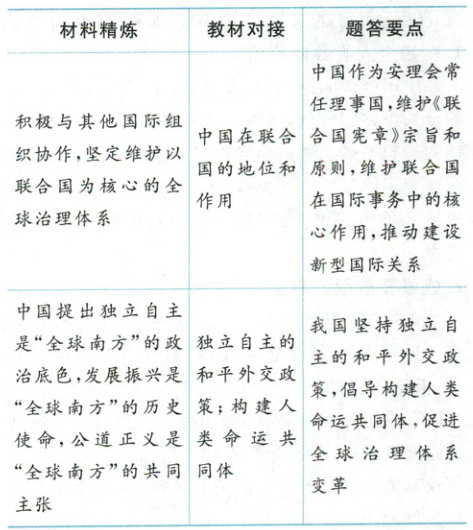 | 材料精炼 | 教材对接 | 题答要点 |
|---|---|---|
| 积极与其他国际组织协作，坚定维护以联合国为核心的全球治理体系 | 中国在联合国的地位和作用 | 中国作为安理会常任理事国，维护《联合国宪章》宗旨和原则，维护联合国在国际事务中的核心作用，推动建设新型国际关系 |
| 中国提出独立自主是“全球南方”的政治底色，发展振兴是“全球南方”的历史使命，公道正义是“全球南方”的共同主张 | 独立自主的和平外交政策；构建人类命运共同体 | 我国坚持独立自主的和平外交政策，倡导构建人类命运共同体，促进全球治理体系变革 |